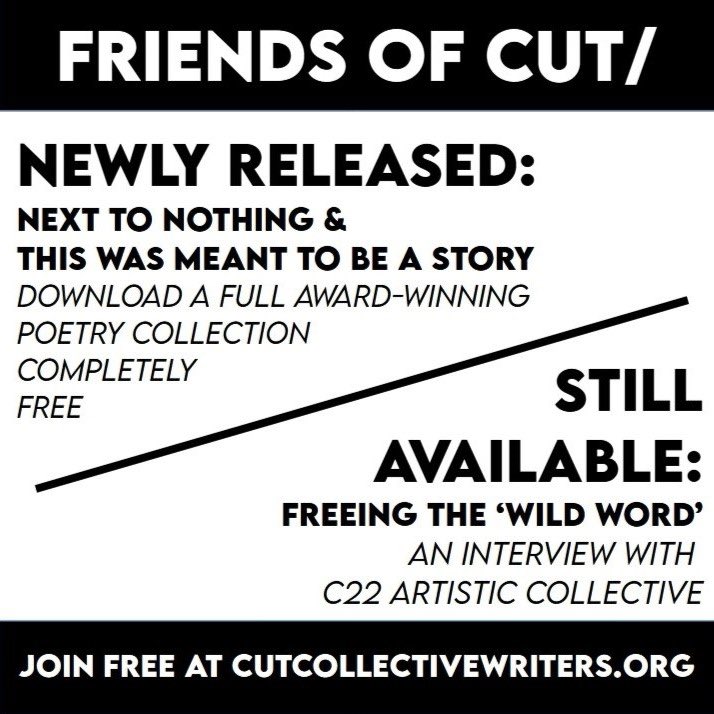 FRIENDS OF CUT/

NEWLY RELEASED:
NEXT TO NOTHING &
THIS WAS MEANT TO BE A STORY
DOWNLOAD A FULL AWARD-WINNING POETRY COLLECTION COMPLETELY FREE

STILL AVAILABLE:
FREEING THE 'WILD WORD'
AN INTERVIEW WITH C22 ARTISTIC COLLECTIVE

JOIN FREE AT CUTCOLLECTIVEWRITERS.ORG